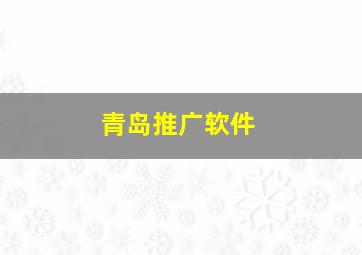 青岛推广软件